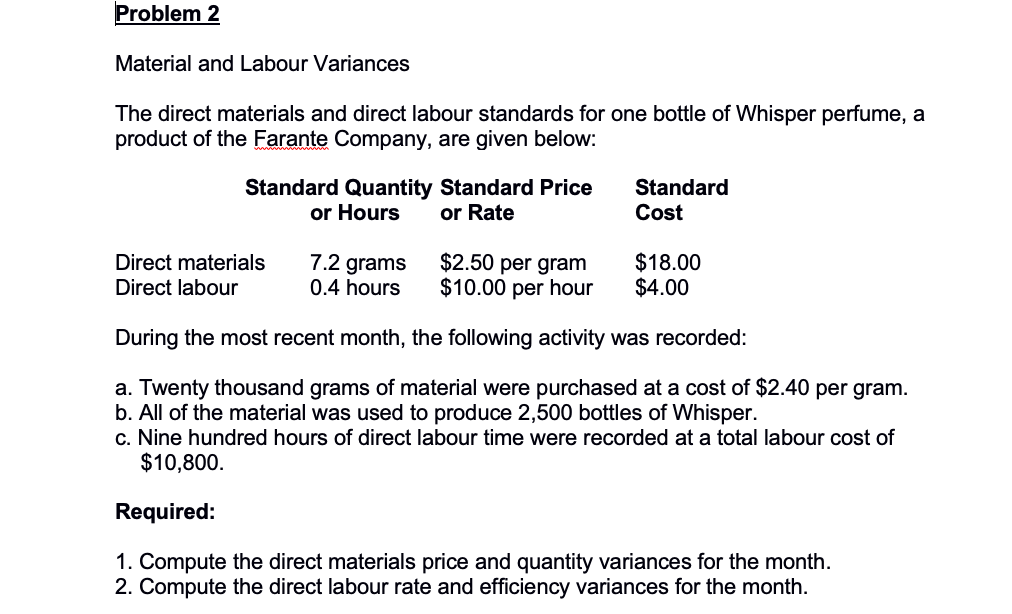 Problem 2

Material and Labour Variances

The direct materials and direct labour standards for one bottle of Whisper perfume, a product of the Farante Company, are given below:

| | Standard Quantity or Hours | Standard Price or Rate | Standard Cost |
|---|---|---|---|
| Direct materials | 7.2 grams | \$2.50 per gram | \$18.00 |
| Direct labour | 0.4 hours | \$10.00 per hour | \$4.00 |

During the most recent month, the following activity was recorded:

a. Twenty thousand grams of material were purchased at a cost of \$2.40 per gram.
b. All of the material was used to produce 2,500 bottles of Whisper.
c. Nine hundred hours of direct labour time were recorded at a total labour cost of \$10,800.

Required:

1. Compute the direct materials price and quantity variances for the month.
2. Compute the direct labour rate and efficiency variances for the month.